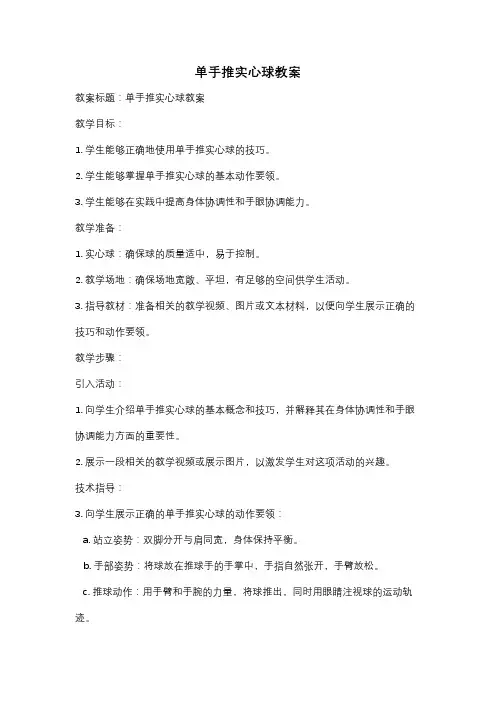 单手推实心球教案

教案标题：单手推实心球教案

教学目标：

1. 学生能够正确地使用单手推实心球的技巧。

2. 学生能够掌握单手推实心球的基本动作要领。

3. 学生能够在实践中提高身体协调性和手眼协调能力。

教学准备：

1. 实心球：确保球的质量适中，易于控制。

2. 教学场地：确保场地宽敞、平坦，有足够的空间供学生活动。

3. 指导教材：准备相关的教学视频、图片或文本材料，以便向学生展示正确的技巧和动作要领。

教学步骤：

引入活动：

1. 向学生介绍单手推实心球的基本概念和技巧，并解释其在身体协调性和手眼协调能力方面的重要性。

2. 展示一段相关的教学视频或展示图片，以激发学生对这项活动的兴趣。

技术指导：

3. 向学生展示正确的单手推实心球的动作要领：

a. 站立姿势：双脚分开与肩同宽，身体保持平衡。

b. 手部姿势：将球放在推球手的手掌中，手指自然张开，手臂放松。

c. 推球动作：用手臂和手腕的力量，将球推出，同时用眼睛注视球的运动轨迹。